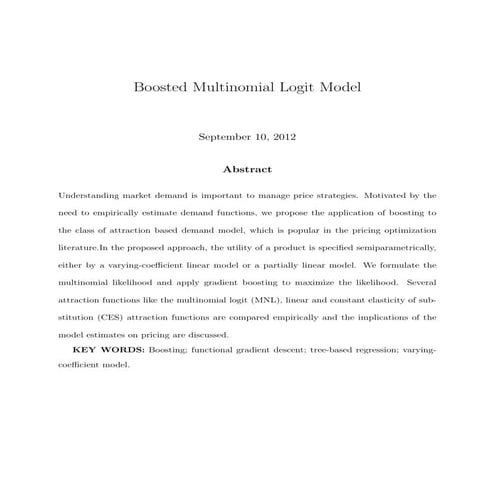 Boosted Multinomial Logit Model

September 10, 2012

Abstract

Understanding market demand is important to manage price strategies. Motivated by the need to empirically estimate demand functions, we propose the application of boosting to the class of attraction based demand model, which is popular in the pricing optimization literature.In the proposed approach, the utility of a product is specified semiparametrically, either by a varying-coefficient linear model or a partially linear model. We formulate the multinomial likelihood and apply gradient boosting to maximize the likelihood. Several attraction functions like the multinomial logit (MNL), linear and constant elasticity of substitution (CES) attraction functions are compared empirically and the implications of the model estimates on pricing are discussed.

KEY WORDS: Boosting; functional gradient descent; tree-based regression; varying-coefficient model.